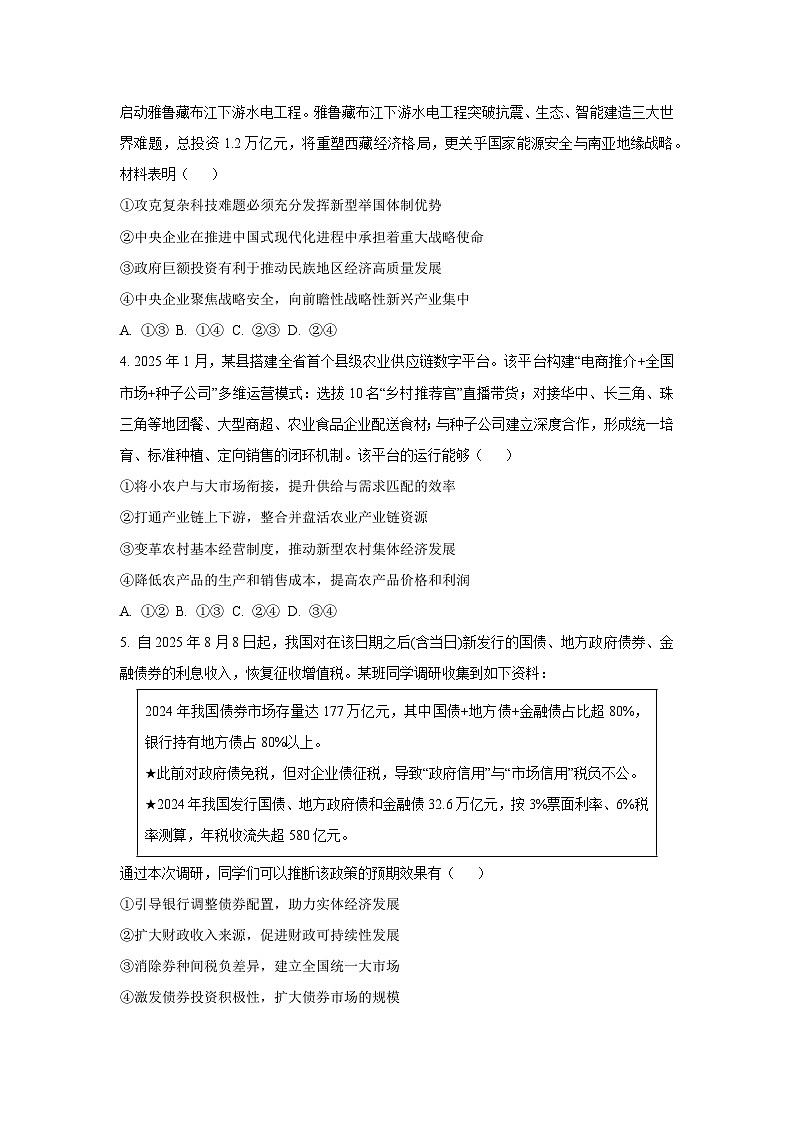 启动雅鲁藏布江下游水电工程。雅鲁藏布江下游水电工程突破抗震、生态、智能建造三大世界难题，总投资 1.2 万亿元，将重塑西藏经济格局，更关乎国家能源安全与南亚地缘战略。材料表明（　　）

①攻克复杂科技难题必须充分发挥新型举国体制优势

②中央企业在推进中国式现代化进程中承担着重大战略使命

③政府巨额投资有利于推动民族地区经济高质量发展

④中央企业聚焦战略安全，向前瞻性战略性新兴产业集中

A. ①③ B. ①④ C. ②③ D. ②④

4. 2025 年 1 月，某县搭建全省首个县级农业供应链数字平台。该平台构建“电商推介+全国市场+种子公司”多维运营模式：选拔 10 名“乡村推荐官”直播带货；对接华中、长三角、珠三角等地团餐、大型商超、农业食品企业配送食材；与种子公司建立深度合作，形成统一培育、标准种植、定向销售的闭环机制。该平台的运行能够（　　）

①将小农户与大市场衔接，提升供给与需求匹配的效率

②打通产业链上下游，整合并盘活农业产业链资源

③变革农村基本经营制度，推动新型农村集体经济发展

④降低农产品的生产和销售成本，提高农产品价格和利润

A. ①② B. ①③ C. ②④ D. ③④

5. 自 2025 年 8 月 8 日起，我国对在该日期之后(含当日)新发行的国债、地方政府债券、金融债券的利息收入，恢复征收增值税。某班同学调研收集到如下资料：

2024 年我国债券市场存量达 177 万亿元，其中国债+地方债+金融债占比超 80%，银行持有地方债占 80%以上。

★此前对政府债免税，但对企业债征税，导致“政府信用”与“市场信用”税负不公。

★2024 年我国发行国债、地方政府债和金融债 32.6 万亿元，按 3%票面利率、6%税率测算，年税收流失超 580 亿元。

通过本次调研，同学们可以推断该政策的预期效果有（　　）

①引导银行调整债券配置，助力实体经济发展

②扩大财政收入来源，促进财政可持续性发展

③消除券种间税负差异，建立全国统一大市场

④激发债券投资积极性，扩大债券市场的规模